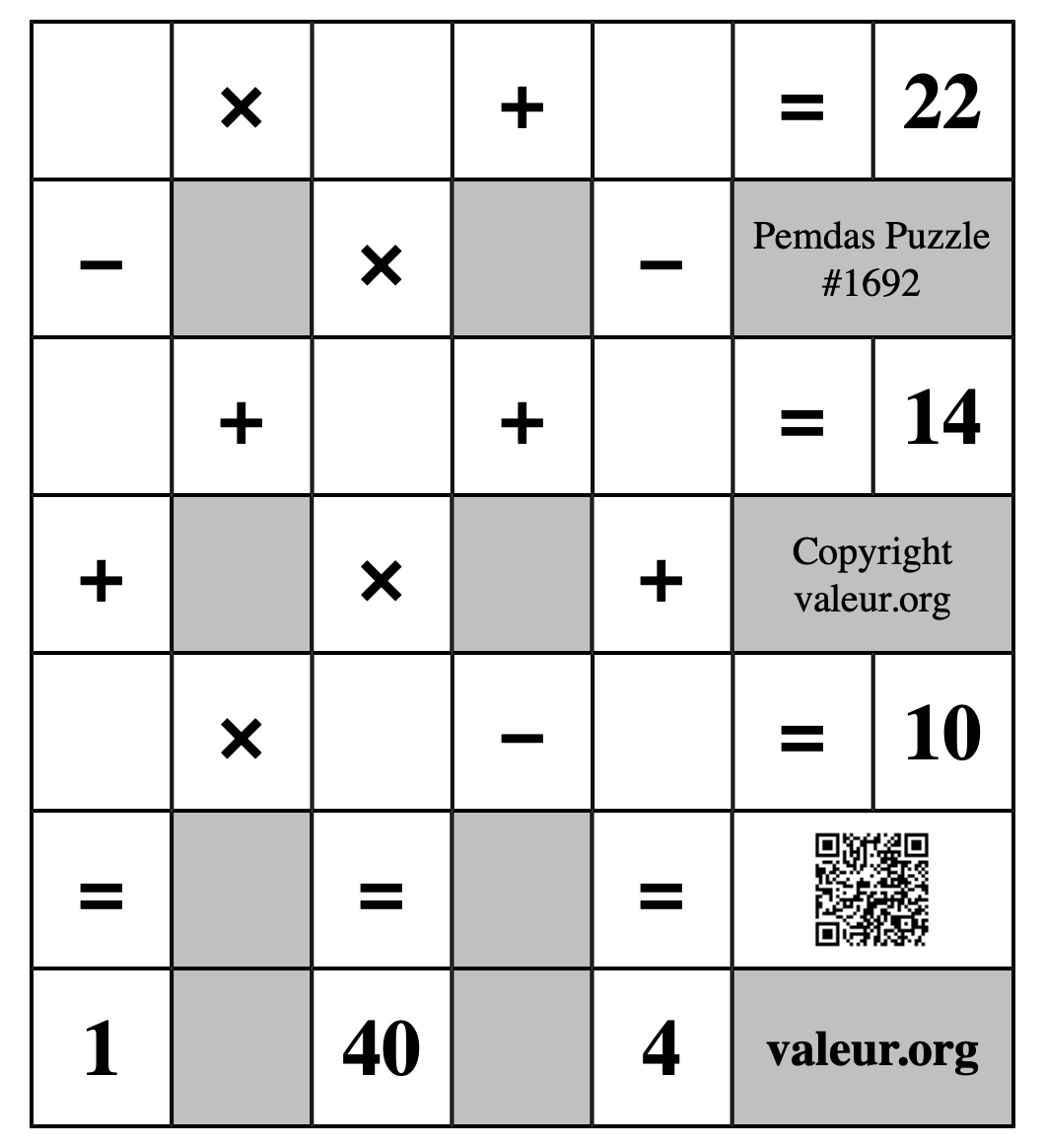 |  | × |  | + |  | = | 22 |
|---|---|---|---|---|---|---|
| − |  | × |  | − | Pemdas Puzzle #1692 | |
|  | + |  | + |  | = | 14 |
| + |  | × |  | + | Copyright valeur.org | |
|  | × |  | − |  | = | 10 |
| = |  | = |  | = |  | |
| 1 |  | 40 |  | 4 | valeur.org | |